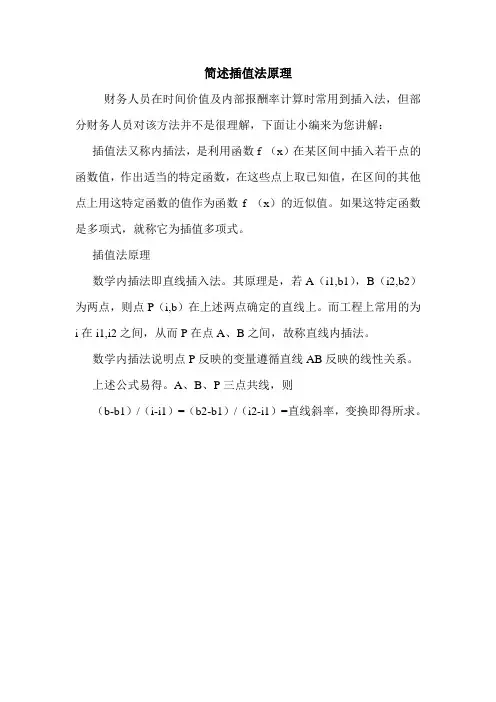 简述插值法原理

财务人员在时间价值及内部报酬率计算时常用到插入法，但部分财务人员对该方法并不是很理解，下面让小编来为您讲解：

插值法又称内插法，是利用函数 f （x）在某区间中插入若干点的函数值，作出适当的特定函数，在这些点上取已知值，在区间的其他点上用这特定函数的值作为函数 f （x）的近似值。如果这特定函数是多项式，就称它为插值多项式。

插值法原理

数学内插法即直线插入法。其原理是，若 A（i1,b1），B（i2,b2）为两点，则点 P（i,b）在上述两点确定的直线上。而工程上常用的为 i 在 i1,i2 之间，从而 P 在点 A、B 之间，故称直线内插法。

数学内插法说明点 P 反映的变量遵循直线 AB 反映的线性关系。

上述公式易得。A、B、P 三点共线，则

（b-b1）/（i-i1）=（b2-b1）/（i2-i1）=直线斜率，变换即得所求。